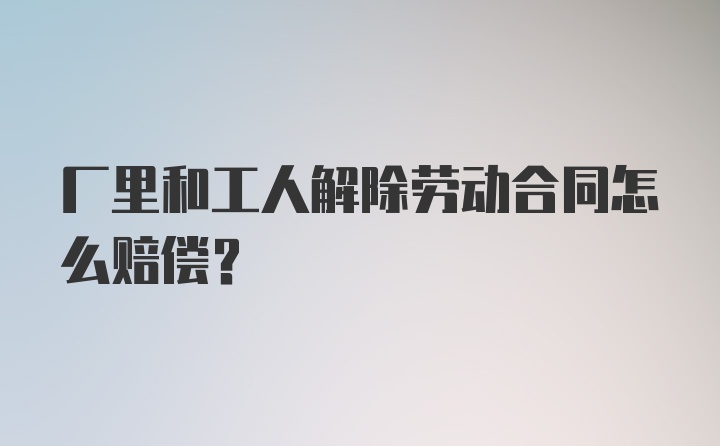 厂里和工人解除劳动合同怎么赔偿？